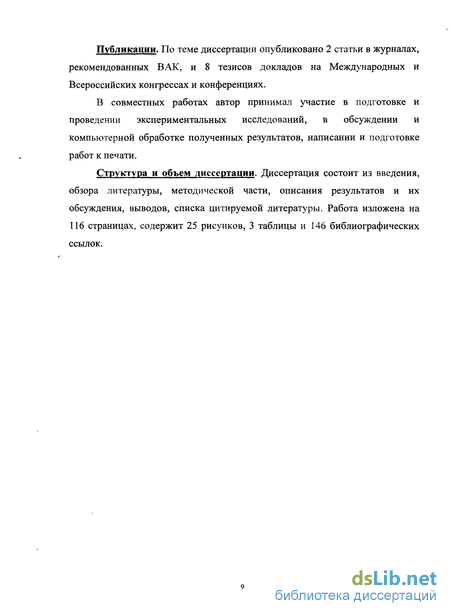 Публикации. По теме диссертации опубликовано 2 статьи в журналах, рекомендованных ВАК, и 8 тезисов докладов на Международных и Всероссийских конгрессах и конференциях.

В совместных работах автор принимал участие в подготовке и проведении экспериментальных исследований, в обсуждении и компьютерной обработке полученных результатов, написании и подготовке работ к печати.

Структура и объем диссертации. Диссертация состоит из введения, обзора литературы, методической части, описания результатов и их обсуждения, выводов, списка цитируемой литературы. Работа изложена на 116 страницах, содержит 25 рисунков, 3 таблицы и 146 библиографических ссылок.

9

dsLib.net
библиотека диссертаций